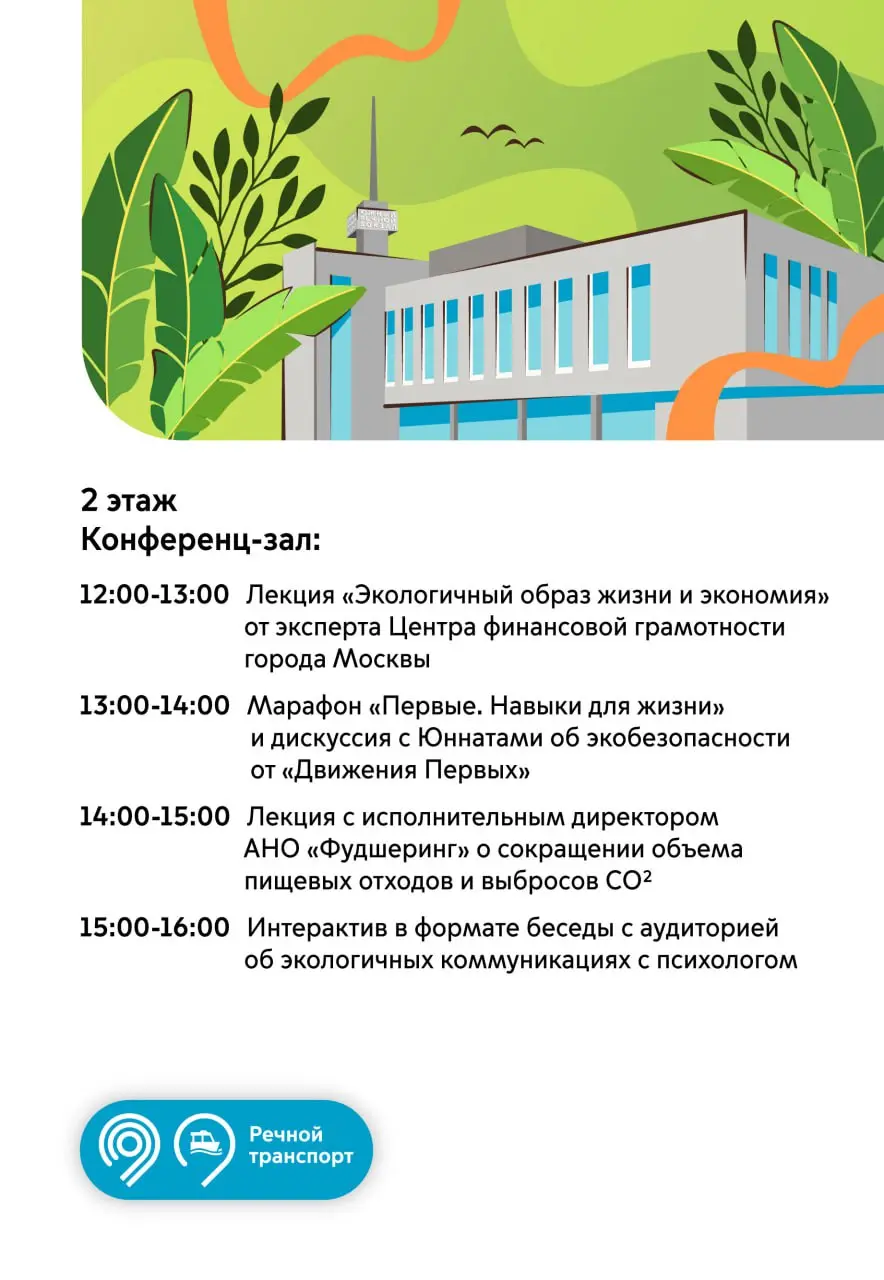 2 этаж
Конференц-зал:

12:00-13:00 Лекция «Экологичный образ жизни и экономия» от эксперта Центра финансовой грамотности города Москвы

13:00-14:00 Марафон «Первые. Навыки для жизни» и дискуссия с Юннатами об экобезопасности от «Движения Первых»

14:00-15:00 Лекция с исполнительным директором АНО «Фудшеринг» о сокращении объема пищевых отходов и выбросов $CO^2$

15:00-16:00 Интерактив в формате беседы с аудиторией об экологичных коммуникациях с психологом

Речной транспорт